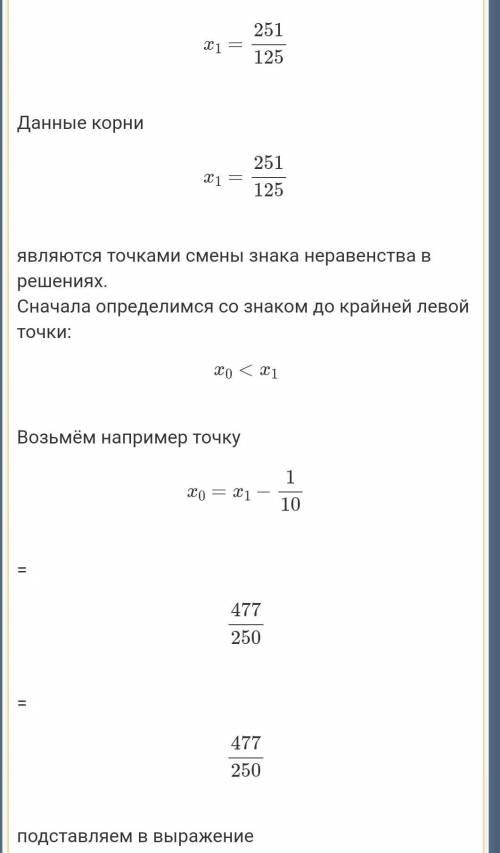 $x_1 = \frac{251}{125}$

Данные корни

$x_1 = \frac{251}{125}$

являются точками смены знака неравенства в решениях.
Сначала определимся со знаком до крайней левой точки:

$x_0 < x_1$

Возьмём например точку

$x_0 = x_1 - \frac{1}{10}$

=

$\frac{477}{250}$

=

$\frac{477}{250}$

подставляем в выражение